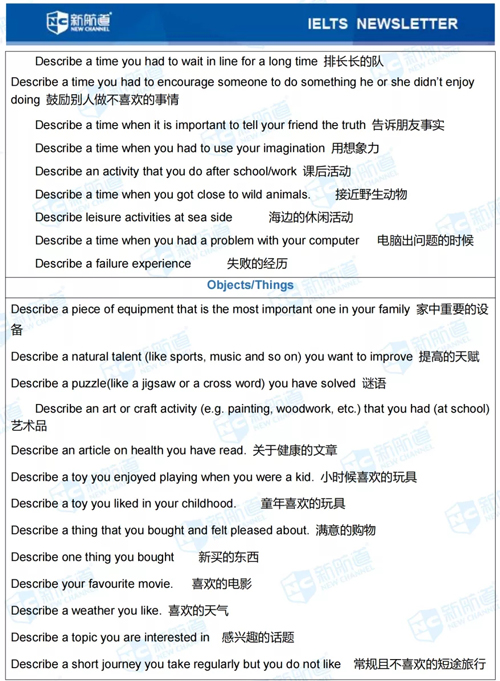 新航道 NEW CHANNEL

IELTS NEWSLETTER

Describe a time you had to wait in line for a long time 排长长的队

Describe a time you had to encourage someone to do something he or she didn't enjoy doing 鼓励别人做不喜欢的事情

Describe a time when it is important to tell your friend the truth 告诉朋友事实

Describe a time when you had to use your imagination 用想象力

Describe an activity that you do after school/work 课后活动

Describe a time when you got close to wild animals. 接近野生动物

Describe leisure activities at sea side 海边的休闲活动

Describe a time when you had a problem with your computer 电脑出问题的时候

Describe a failure experience 失败的经历

Objects/Things

Describe a piece of equipment that is the most important one in your family 家中重要的设备

Describe a natural talent (like sports, music and so on) you want to improve 提高的天赋

Describe a puzzle(like a jigsaw or a cross word) you have solved 谜语

Describe an art or craft activity (e.g. painting, woodwork, etc.) that you had (at school) 艺术品

Describe an article on health you have read. 关于健康的文章

Describe a toy you enjoyed playing when you were a kid. 小时候喜欢的玩具

Describe a toy you liked in your childhood. 童年喜欢的玩具

Describe a thing that you bought and felt pleased about. 满意的购物

Describe one thing you bought 新买的东西

Describe your favourite movie. 喜欢的电影

Describe a weather you like. 喜欢的天气

Describe a topic you are interested in 感兴趣的话题

Describe a short journey you take regularly but you do not like 常规且不喜欢的短途旅行